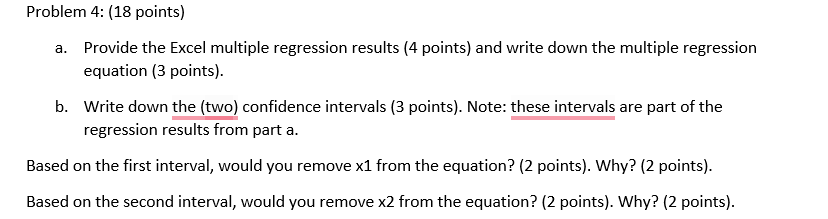 Problem 4: (18 points)

a. Provide the Excel multiple regression results (4 points) and write down the multiple regression equation (3 points).

b. Write down the (two) confidence intervals (3 points). Note: these intervals are part of the regression results from part a.

Based on the first interval, would you remove x1 from the equation? (2 points). Why? (2 points).

Based on the second interval, would you remove x2 from the equation? (2 points). Why? (2 points).